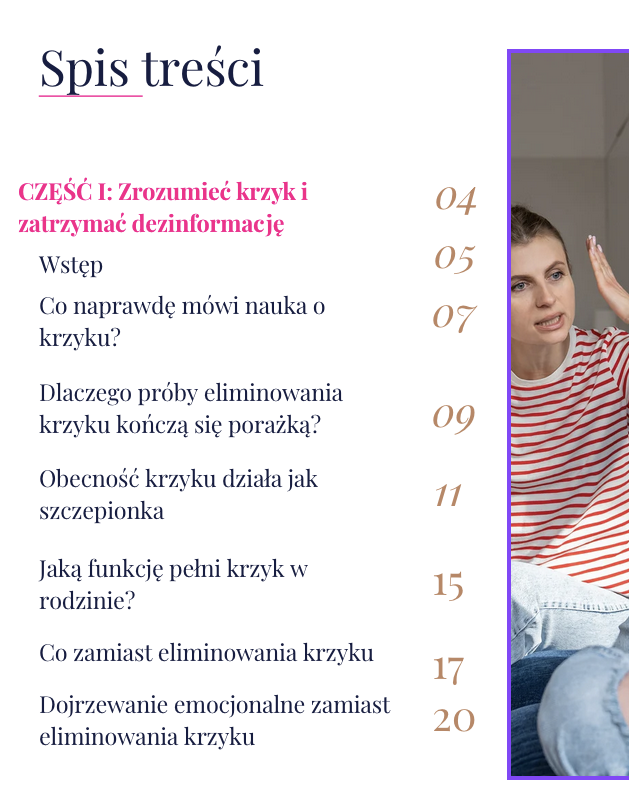 Spis treści

CZĘŚĆ I: Zrozumieć krzyk i zatrzymać dezinformację 04

Wstęp 05

Co naprawdę mówi nauka o krzyku? 07

Dlaczego próby eliminowania krzyku kończą się porażką? 09

Obecność krzyku działa jak szczepionka 11

Jaką funkcję pełni krzyk w rodzinie? 15

Co zamiast eliminowania krzyku 17

Dojrzewanie emocjonalne zamiast eliminowania krzyku 20